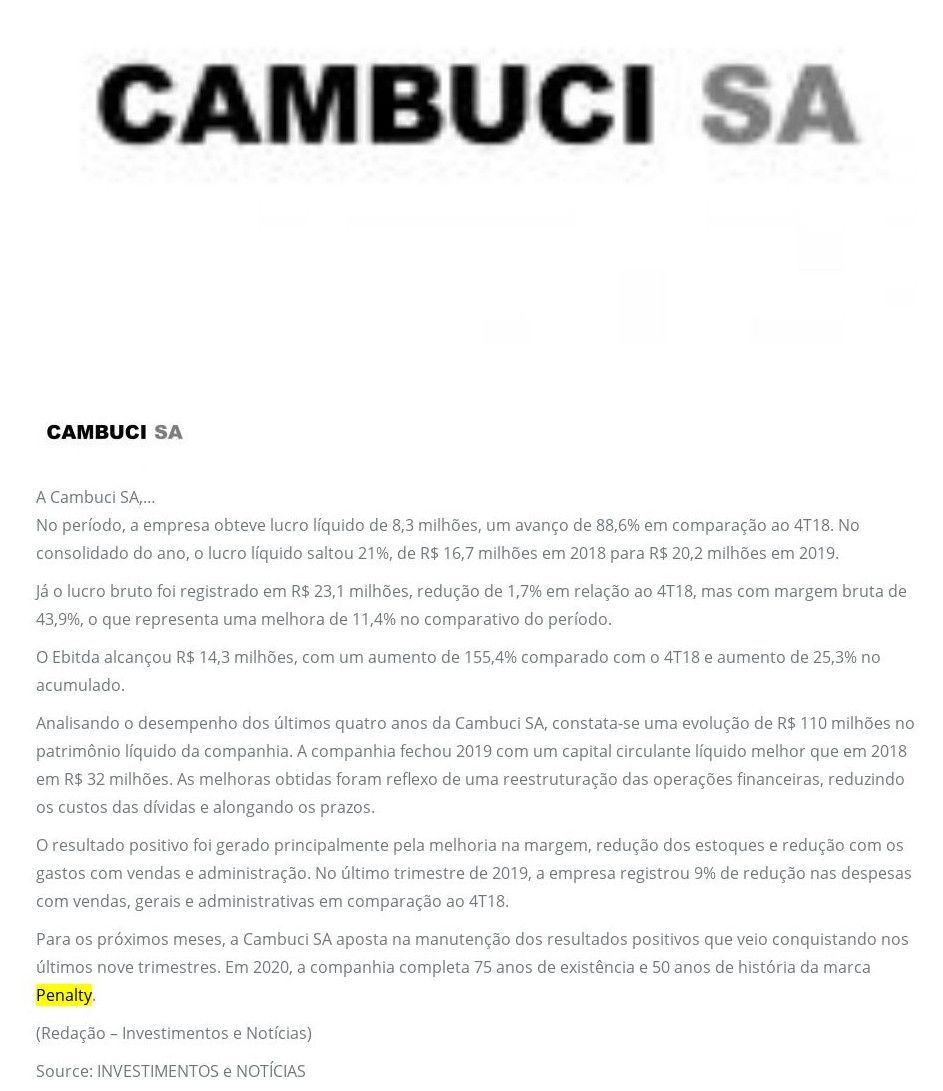 CAMBUCI SA

CAMBUCI SA

A Cambuci SA,...
No período, a empresa obteve lucro líquido de 8,3 milhões, um avanço de 88,6% em comparação ao 4T18. No consolidado do ano, o lucro líquido saltou 21%, de R$ 16,7 milhões em 2018 para R$ 20,2 milhões em 2019.

Já o lucro bruto foi registrado em R$ 23,1 milhões, redução de 1,7% em relação ao 4T18, mas com margem bruta de 43,9%, o que representa uma melhora de 11,4% no comparativo do período.

O Ebitda alcançou R$ 14,3 milhões, com um aumento de 155,4% comparado com o 4T18 e aumento de 25,3% no acumulado.

Analisando o desempenho dos últimos quatro anos da Cambuci SA, constata-se uma evolução de R$ 110 milhões no patrimônio líquido da companhia. A companhia fechou 2019 com um capital circulante líquido melhor que em 2018 em R$ 32 milhões. As melhoras obtidas foram reflexo de uma reestruturação das operações financeiras, reduzindo os custos das dívidas e alongando os prazos.

O resultado positivo foi gerado principalmente pela melhoria na margem, redução dos estoques e redução com os gastos com vendas e administração. No último trimestre de 2019, a empresa registrou 9% de redução nas despesas com vendas, gerais e administrativas em comparação ao 4T18.

Para os próximos meses, a Cambuci SA aposta na manutenção dos resultados positivos que veio conquistando nos últimos nove trimestres. Em 2020, a companhia completa 75 anos de existência e 50 anos de história da marca Penalty.

(Redação – Investimentos e Notícias)

Source: INVESTIMENTOS e NOTÍCIAS